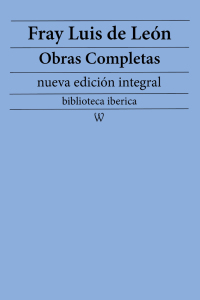 Fray Luis de León

Obras Completas

nueva edición integral

biblioteca iberica

W